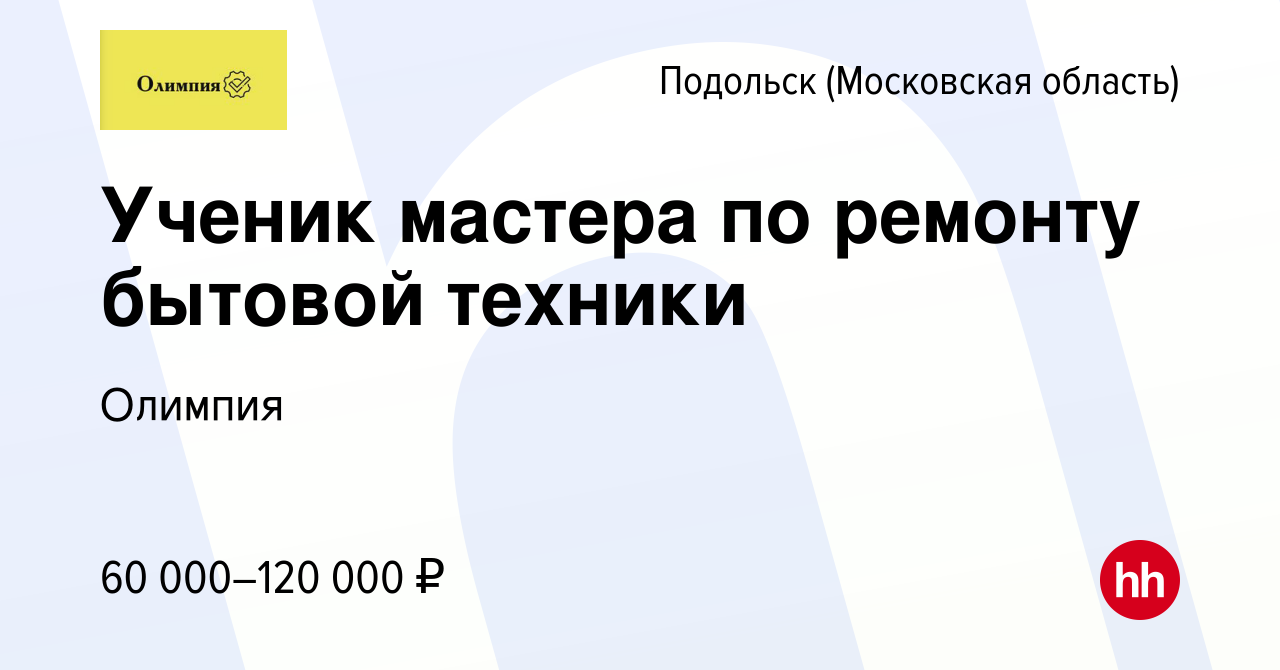 Олимпия

Подольск (Московская область)

Ученик мастера по ремонту бытовой техники

Олимпия

60 000–120 000 ₽

hh